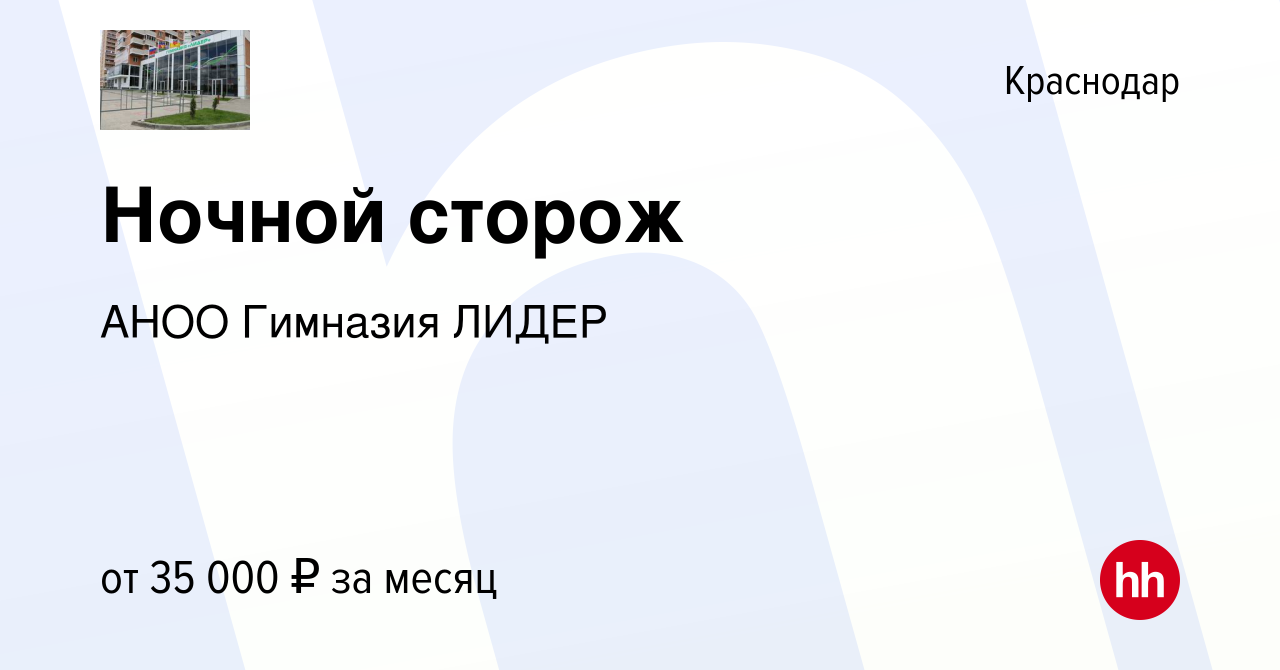 Краснодар

Ночной сторож

АНОО Гимназия ЛИДЕР

от 35 000 ₽ за месяц

hh